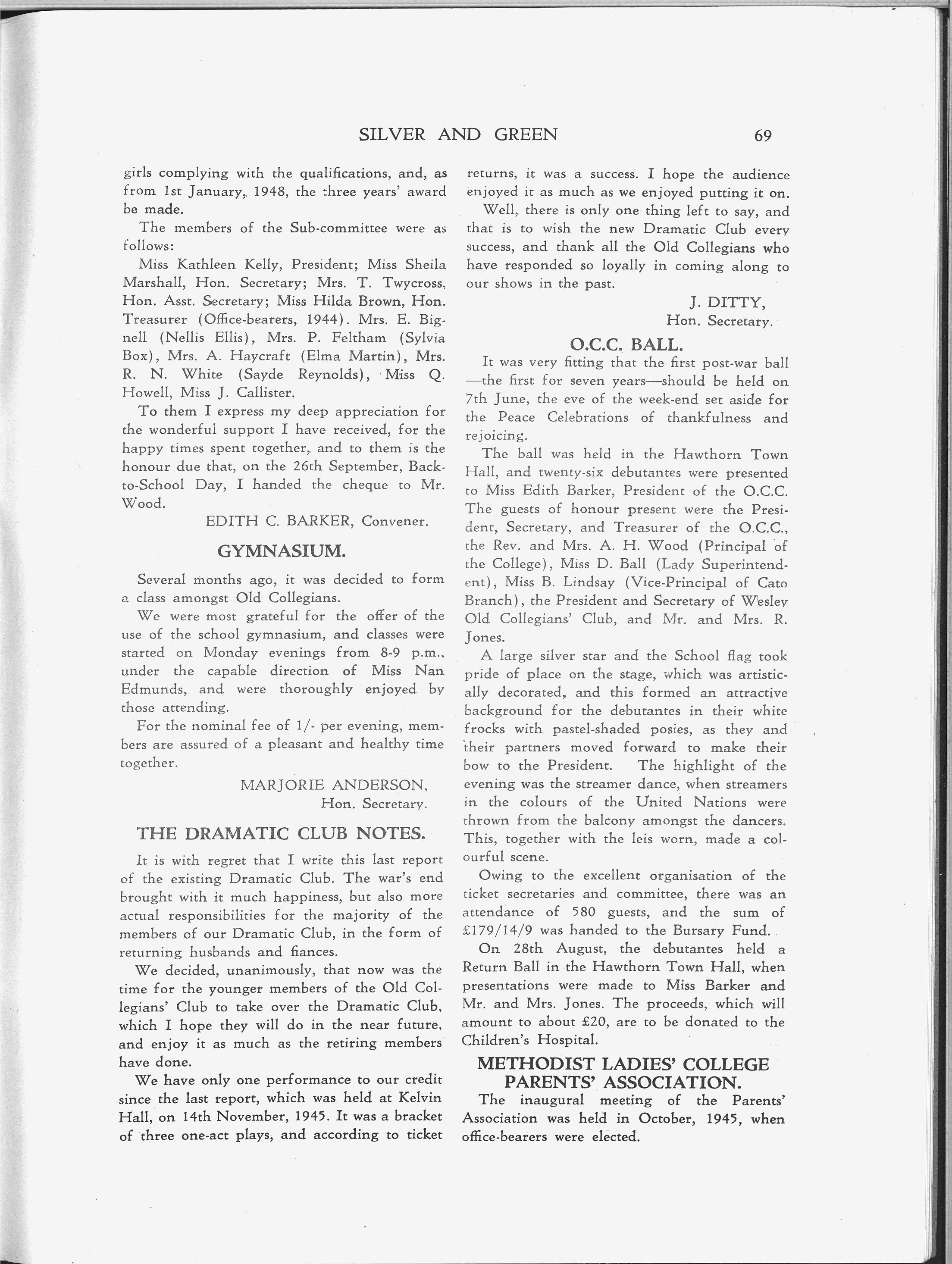 SILVER AND GREEN 69

girls complying with the qualifications, and, as from 1st January, 1948, the three years' award be made.

The members of the Sub-committee were as follows:

Miss Kathleen Kelly, President; Miss Sheila Marshall, Hon. Secretary; Mrs. T. Twycross, Hon. Asst. Secretary; Miss Hilda Brown, Hon. Treasurer (Office-bearers, 1944). Mrs. E. Bignell (Nellis Ellis), Mrs. P. Feltham (Sylvia Box), Mrs. A. Haycraft (Elma Martin), Mrs. R. N. White (Sayde Reynolds), Miss Q. Howell, Miss J. Callister.

To them I express my deep appreciation for the wonderful support I have received, for the happy times spent together, and to them is the honour due that, on the 26th September, Back-to-School Day, I handed the cheque to Mr. Wood.

EDITH C. BARKER, Convener.

GYMNASIUM.

Several months ago, it was decided to form a class amongst Old Collegians.

We were most grateful for the offer of the use of the school gymnasium, and classes were started on Monday evenings from 8-9 p.m., under the capable direction of Miss Nan Edmunds, and were thoroughly enjoyed by those attending.

For the nominal fee of 1/- per evening, members are assured of a pleasant and healthy time together.

MARJORIE ANDERSON,
Hon. Secretary.

THE DRAMATIC CLUB NOTES.

It is with regret that I write this last report of the existing Dramatic Club. The war's end brought with it much happiness, but also more actual responsibilities for the majority of the members of our Dramatic Club, in the form of returning husbands and fiances.

We decided, unanimously, that now was the time for the younger members of the Old Collegians' Club to take over the Dramatic Club, which I hope they will do in the near future, and enjoy it as much as the retiring members have done.

We have only one performance to our credit since the last report, which was held at Kelvin Hall, on 14th November, 1945. It was a bracket of three one-act plays, and according to ticket returns, it was a success. I hope the audience enjoyed it as much as we enjoyed putting it on.

Well, there is only one thing left to say, and that is to wish the new Dramatic Club every success, and thank all the Old Collegians who have responded so loyally in coming along to our shows in the past.

J. DITTY,
Hon. Secretary.

O.C.C. BALL.

It was very fitting that the first post-war ball —the first for seven years—should be held on 7th June, the eve of the week-end set aside for the Peace Celebrations of thankfulness and rejoicing.

The ball was held in the Hawthorn Town Hall, and twenty-six debutantes were presented to Miss Edith Barker, President of the O.C.C. The guests of honour present were the President, Secretary, and Treasurer of the O.C.C., the Rev. and Mrs. A. H. Wood (Principal of the College), Miss D. Ball (Lady Superintendent), Miss B. Lindsay (Vice-Principal of Cato Branch), the President and Secretary of Wesley Old Collegians' Club, and Mr. and Mrs. R. Jones.

A large silver star and the School flag took pride of place on the stage, which was artistically decorated, and this formed an attractive background for the debutantes in their white frocks with pastel-shaded posies, as they and their partners moved forward to make their bow to the President. The highlight of the evening was the streamer dance, when streamers in the colours of the United Nations were thrown from the balcony amongst the dancers. This, together with the leis worn, made a colourful scene.

Owing to the excellent organisation of the ticket secretaries and committee, there was an attendance of 580 guests, and the sum of £179/14/9 was handed to the Bursary Fund.

On 28th August, the debutantes held a Return Ball in the Hawthorn Town Hall, when presentations were made to Miss Barker and Mr. and Mrs. Jones. The proceeds, which will amount to about £20, are to be donated to the Children's Hospital.

METHODIST LADIES' COLLEGE PARENTS' ASSOCIATION.

The inaugural meeting of the Parents' Association was held in October, 1945, when office-bearers were elected.